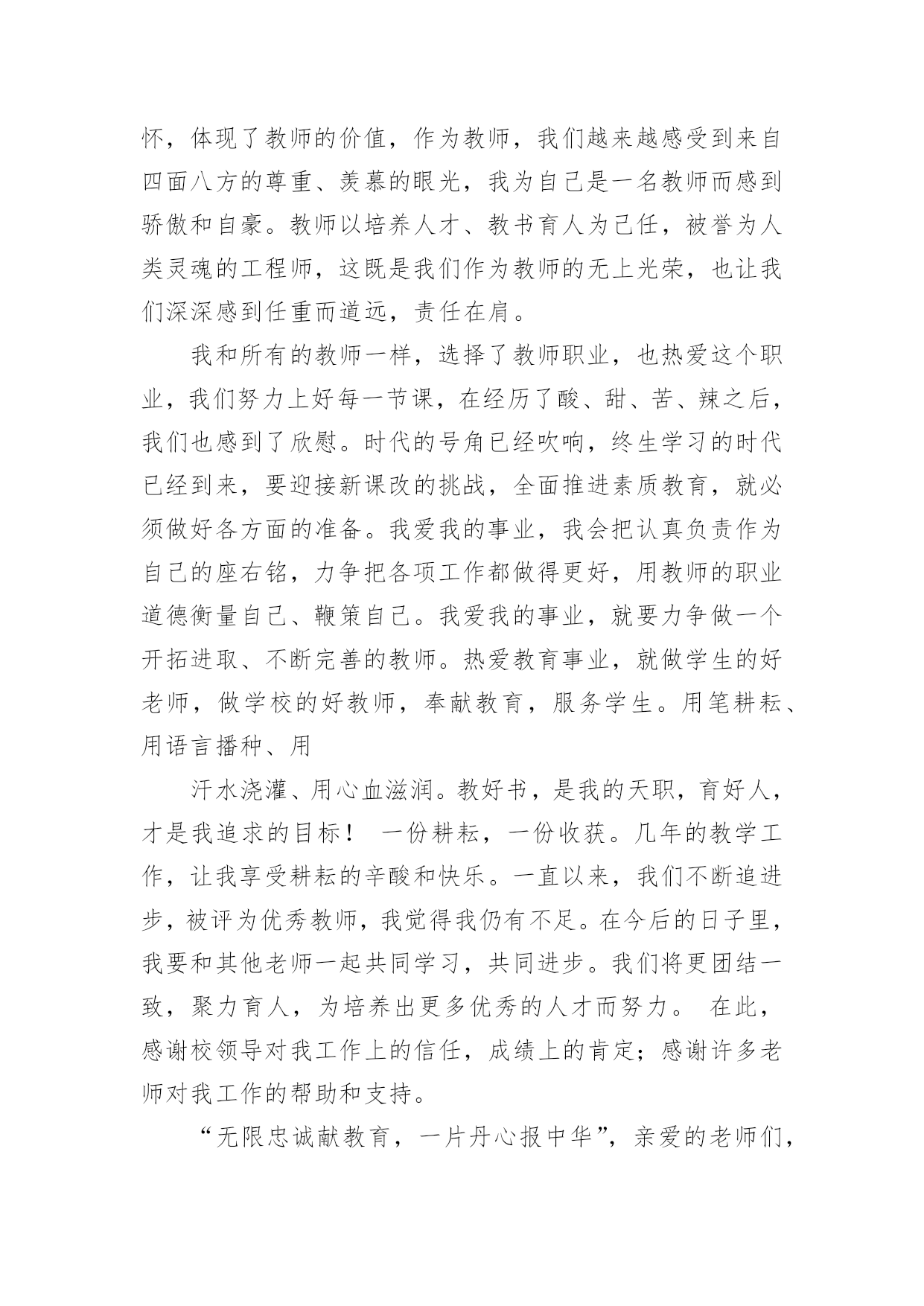 怀，体现了教师的价值，作为教师，我们越来越感受到来自四面八方的尊重、羡慕的眼光，我为自己是一名教师而感到骄傲和自豪。教师以培养人才、教书育人为己任，被誉为人类灵魂的工程师，这既是我们作为教师的无上光荣，也让我们深深感到任重而道远，责任在肩。

我和所有的教师一样，选择了教师职业，也热爱这个职业，我们努力上好每一节课，在经历了酸、甜、苦、辣之后，我们也感到了欣慰。时代的号角已经吹响，终生学习的时代已经到来，要迎接新课改的挑战，全面推进素质教育，就必须做好各方面的准备。我爱我的事业，我会把认真负责作为自己的座右铭，力争把各项工作都做得更好，用教师的职业道德衡量自己、鞭策自己。我爱我的事业，就要力争做一个开拓进取、不断完善的教师。热爱教育事业，就做学生的好老师，做学校的好教师，奉献教育，服务学生。用笔耕耘、用语言播种、用

汗水浇灌、用心血滋润。教好书，是我的天职，育好人，才是我追求的目标！ 一份耕耘，一份收获。几年的教学工作，让我享受耕耘的辛酸和快乐。一直以来，我们不断追进步，被评为优秀教师，我觉得我仍有不足。在今后的日子里，我要和其他老师一起共同学习，共同进步。我们将更团结一致，聚力育人，为培养出更多优秀的人才而努力。 在此，感谢校领导对我工作上的信任，成绩上的肯定；感谢许多老师对我工作的帮助和支持。

“无限忠诚献教育，一片丹心报中华”，亲爱的老师们，